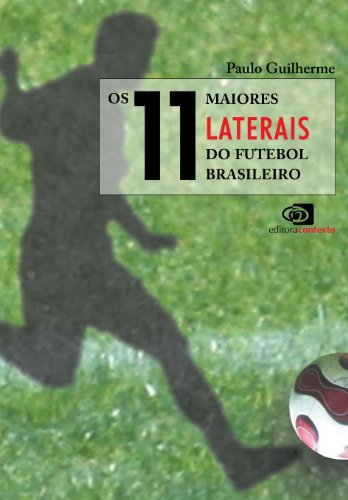 Paulo Guilherme

OS 11 MAIORES LATERAIS DO FUTEBOL BRASILEIRO

editoracontexto